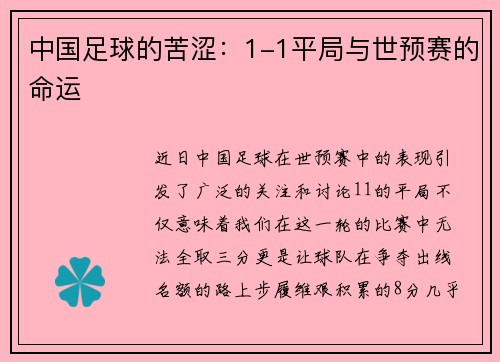 中国足球的苦涩：1-1平局与世预赛的命运

近日中国足球在世预赛中的表现引发了广泛的关注和讨论11的平局不仅意味着我们在这一轮的比赛中无法全取三分更是让球队在争夺出线名额的路上步履维艰积累的8分几乎